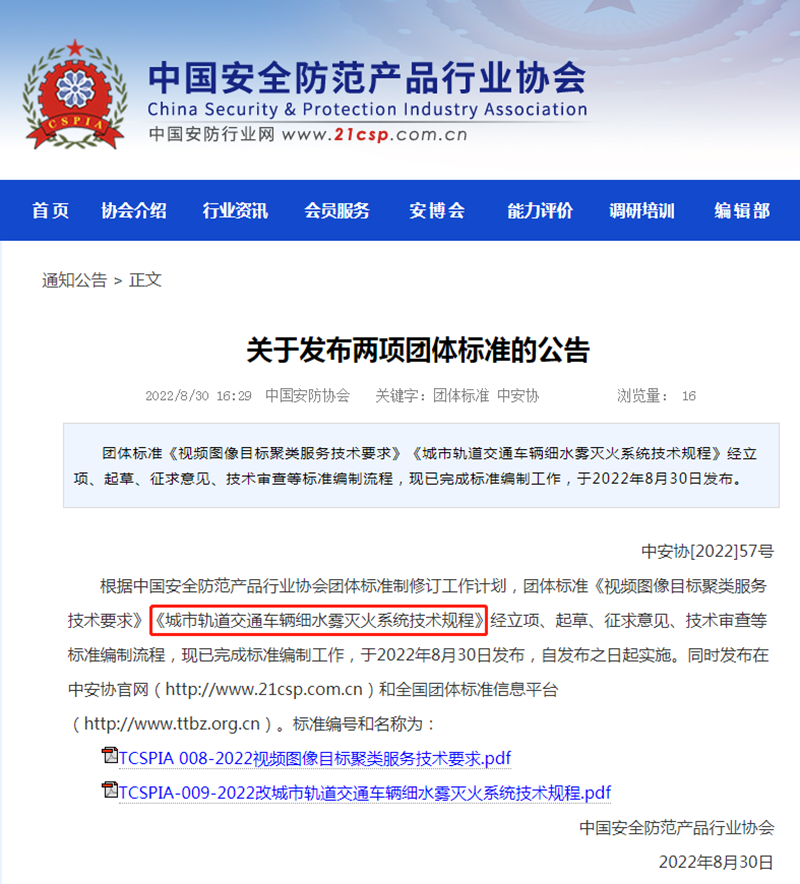 CSPIA

中国安全防范产品行业协会
China Security & Protection Industry Association
中国安防行业网 www.21csp.com.cn

首页 协会介绍 行业资讯 会员服务 安博会 能力评价 调研培训 编辑部

通知公告 > 正文

关于发布两项团体标准的公告

2022/8/30 16:29 中国安防协会 关键字：团体标准 中安协 浏览量： 16

团体标准《视频图像目标聚类服务技术要求》《城市轨道交通车辆细水雾灭火系统技术规程》经立项、起草、征求意见、技术审查等标准编制流程，现已完成标准编制工作，于2022年8月30日发布。

中安协[2022]57号

根据中国安全防范产品行业协会团体标准制修订工作计划，团体标准《视频图像目标聚类服务技术要求》《城市轨道交通车辆细水雾灭火系统技术规程》经立项、起草、征求意见、技术审查等标准编制流程，现已完成标准编制工作，于2022年8月30日发布，自发布之日起实施。同时发布在中安协官网（http://www.21csp.com.cn）和全国团体标准信息平台（http://www.ttbz.org.cn）。标准编号和名称为：

TCSPIA 008-2022视频图像目标聚类服务技术要求.pdf

TCSPIA-009-2022改城市轨道交通车辆细水雾灭火系统技术规程.pdf

中国安全防范产品行业协会

2022年8月30日